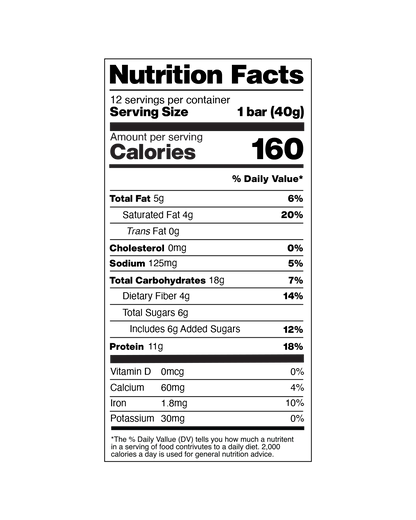 Nutrition Facts

12 servings per container
Serving Size 1 bar (40g)

Amount per serving
Calories 160

% Daily Value*

Total Fat 5g 6%
Saturated Fat 4g 20%
Trans Fat 0g
Cholesterol 0mg 0%
Sodium 125mg 5%
Total Carbohydrates 18g 7%
Dietary Fiber 4g 14%
Total Sugars 6g
Includes 6g Added Sugars 12%
Protein 11g 18%

Vitamin D 0mcg 0%
Calcium 60mg 4%
Iron 1.8mg 10%
Potassium 30mg 0%

*The % Daily Value (DV) tells you how much a nutritent in a serving of food contrivutes to a daily diet. 2,000 calories a day is used for general nutrition advice.